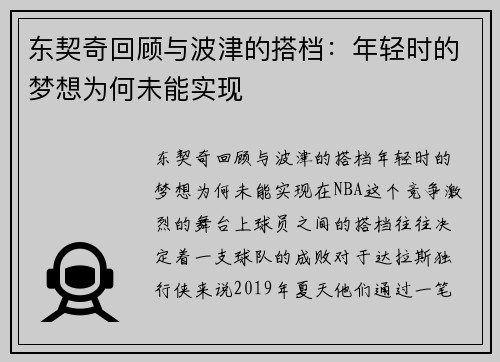 东契奇回顾与波津的搭档：年轻时的梦想为何未能实现

东契奇回顾与波津的搭档年轻时的梦想为何未能实现在NBA这个竞争激烈的舞台上球员之间的搭档往往决定着一支球队的成败对于达拉斯独行侠来说2019年夏天他们通过一笔